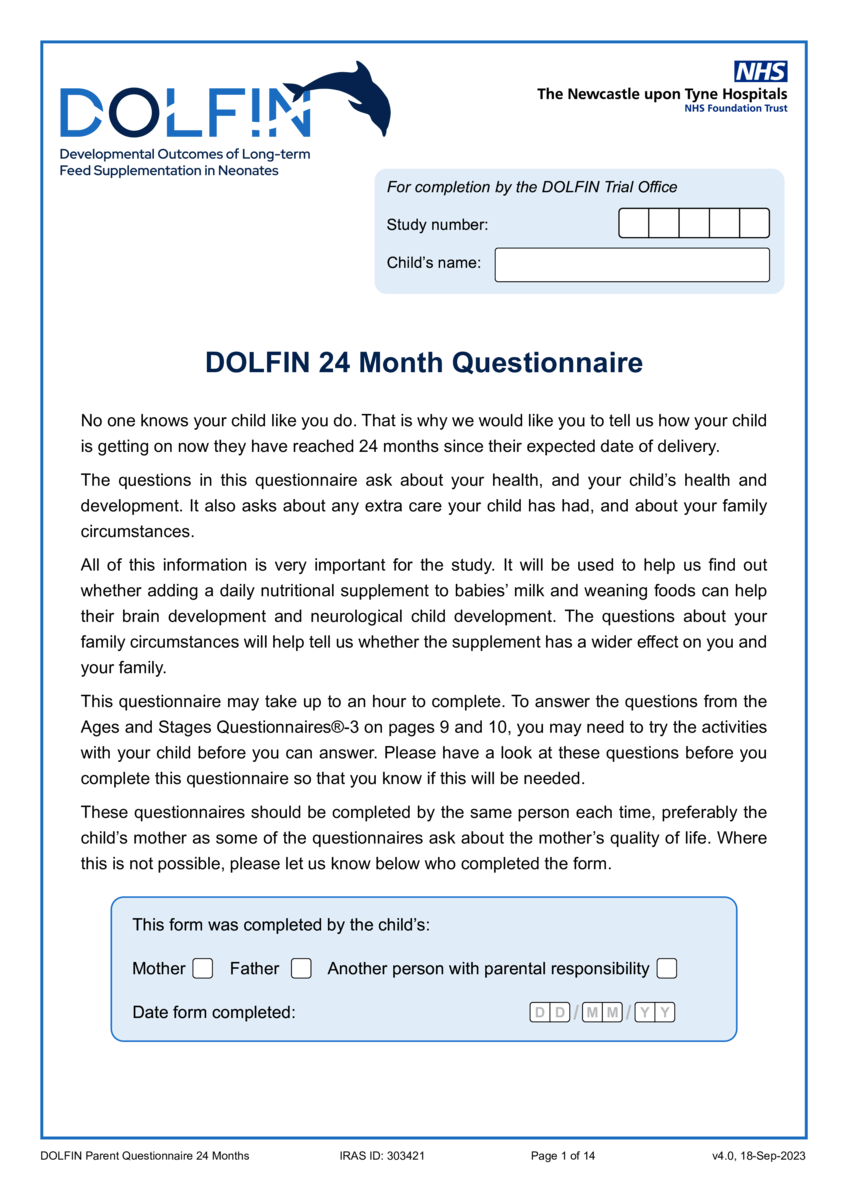 DOLFIN
Developmental Outcomes of Long-term Feed Supplementation in Neonates

NHS
The Newcastle upon Tyne Hospitals
NHS Foundation Trust

For completion by the DOLFIN Trial Office
Study number:
Child's name:

DOLFIN 24 Month Questionnaire

No one knows your child like you do. That is why we would like you to tell us how your child is getting on now they have reached 24 months since their expected date of delivery.

The questions in this questionnaire ask about your health, and your child's health and development. It also asks about any extra care your child has had, and about your family circumstances.

All of this information is very important for the study. It will be used to help us find out whether adding a daily nutritional supplement to babies' milk and weaning foods can help their brain development and neurological child development. The questions about your family circumstances will help tell us whether the supplement has a wider effect on you and your family.

This questionnaire may take up to an hour to complete. To answer the questions from the Ages and Stages Questionnaires®-3 on pages 9 and 10, you may need to try the activities with your child before you can answer. Please have a look at these questions before you complete this questionnaire so that you know if this will be needed.

These questionnaires should be completed by the same person each time, preferably the child's mother as some of the questionnaires ask about the mother's quality of life. Where this is not possible, please let us know below who completed the form.

This form was completed by the child's:
Mother Father Another person with parental responsibility
Date form completed: D D / M M / Y Y

DOLFIN Parent Questionnaire 24 Months IRAS ID: 303421 Page 1 of 14 v4.0, 18-Sep-2023